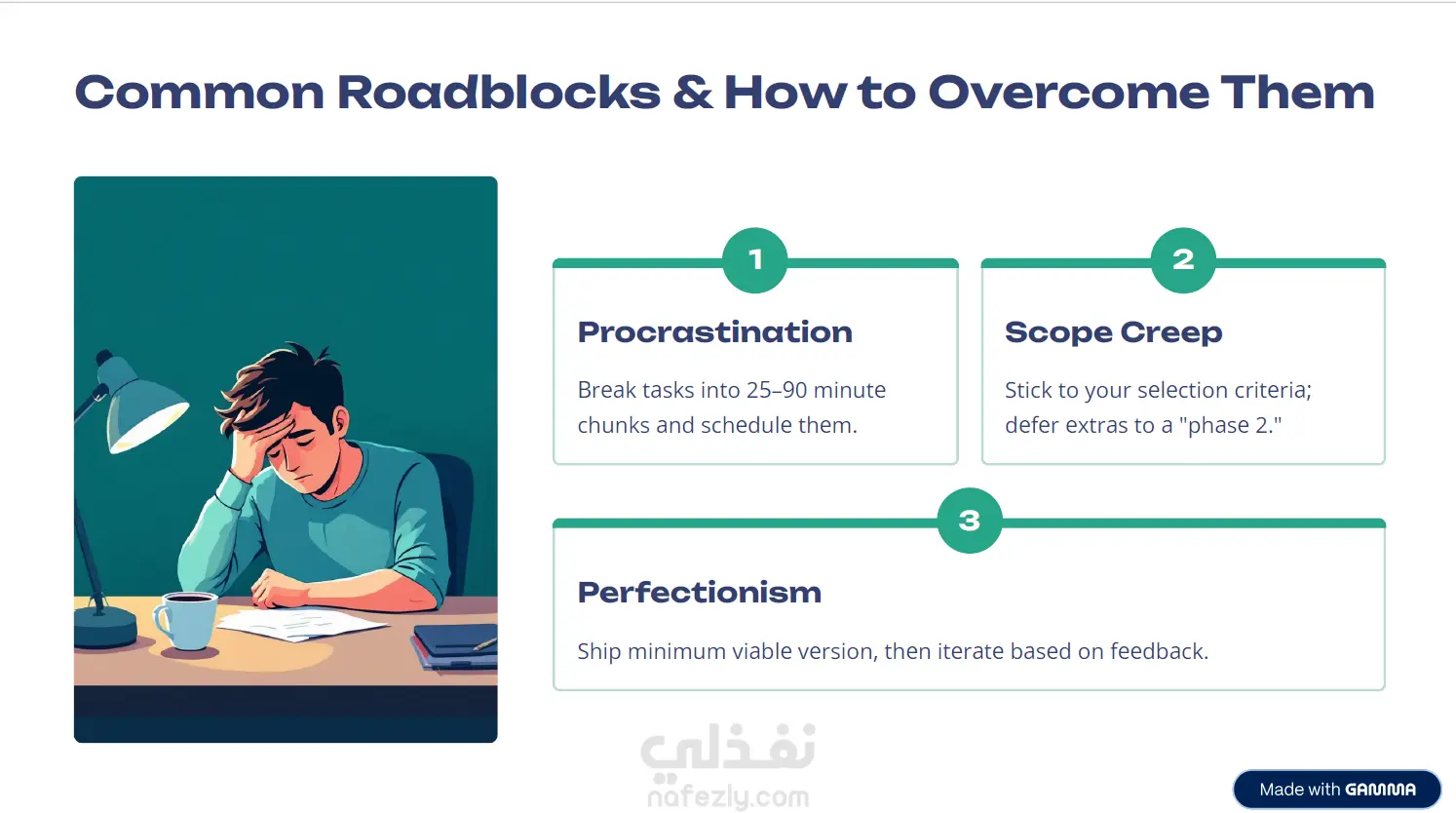 Common Roadblocks & How to Overcome Them

1

Procrastination

Break tasks into 25–90 minute chunks and schedule them.

2

Scope Creep

Stick to your selection criteria; defer extras to a "phase 2."

3

Perfectionism

Ship minimum viable version, then iterate based on feedback.

نفذلي
nafezly.com

Made with GAMMA